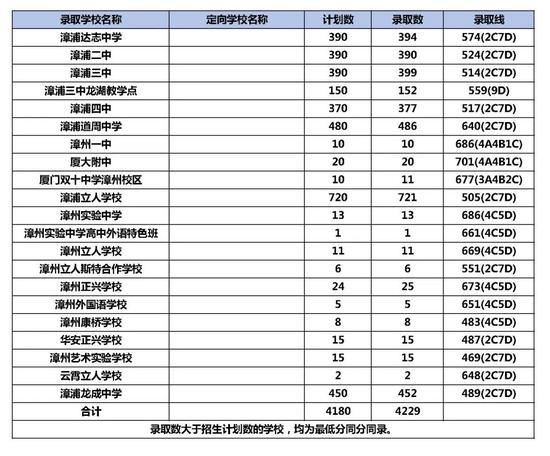 | 录取学校名称 | 定向学校名称 | 计划数 | 录取数 | 录取线 |
|---|---|---|---|---|
| 漳浦达志中学 | | 390 | 394 | 574(2C7D) |
| 漳浦二中 | | 390 | 390 | 524(2C7D) |
| 漳浦三中 | | 390 | 399 | 514(2C7D) |
| 漳浦三中龙湖教学点 | | 150 | 152 | 559(9D) |
| 漳浦四中 | | 370 | 377 | 517(2C7D) |
| 漳浦道周中学 | | 480 | 486 | 640(2C7D) |
| 漳州一中 | | 10 | 10 | 686(4A4B1C) |
| 厦大附中 | | 20 | 20 | 701(4A4B1C) |
| 厦门双十中学漳州校区 | | 10 | 11 | 677(3A4B2C) |
| 漳浦立人学校 | | 720 | 721 | 505(2C7D) |
| 漳州实验中学 | | 13 | 13 | 686(4C5D) |
| 漳州实验中学高中外语特色班 | | 1 | 1 | 661(4C5D) |
| 漳州立人学校 | | 11 | 11 | 669(4C5D) |
| 漳州立人斯特合作学校 | | 6 | 6 | 551(2C7D) |
| 漳州正兴学校 | | 24 | 25 | 673(4C5D) |
| 漳州外国语学校 | | 5 | 5 | 651(4C5D) |
| 漳州康桥学校 | | 8 | 8 | 483(4C5D) |
| 华安正兴学校 | | 15 | 15 | 487(2C7D) |
| 漳州艺术实验学校 | | 15 | 15 | 469(2C7D) |
| 云霄立人学校 | | 2 | 2 | 648(2C7D) |
| 漳浦龙成中学 | | 450 | 452 | 489(2C7D) |
| 合计 | | 4180 | 4229 | |

录取数大于招生计划数的学校，均为最低分同分同录。